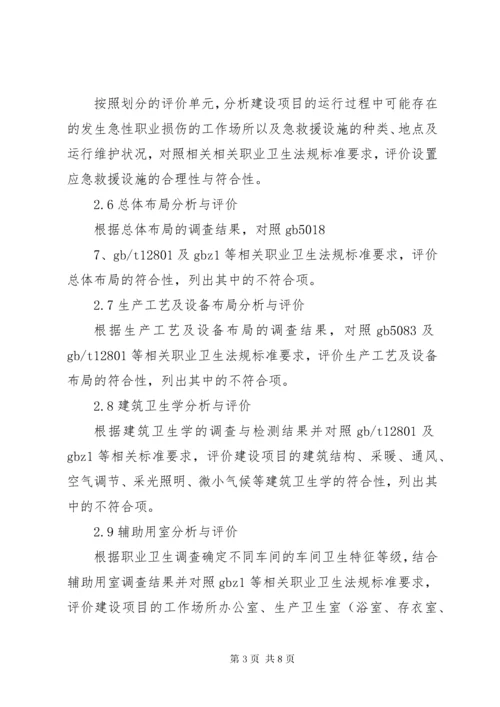 按照划分的评价单元，分析建设项目的运行过程中可能存在的发生急性职业损伤的工作场所以及急救援设施的种类、地点及运行维护状况，对照相关相关职业卫生法规标准要求，评价设置应急救援设施的合理性与符合性。

2.6 总体布局分析与评价

根据总体布局的调查结果，对照 gb5018

7、gb/t12801 及 gbz1 等相关职业卫生法规标准要求，评价总体布局的符合性，列出其中的不符合项。

2.7 生产工艺及设备布局分析与评价

根据生产工艺及设备布局的调查结果，对照 gb5083 及 gb/t12801 等相关职业卫生法规标准要求，评价生产工艺及设备布局的符合性，列出其中的不符合项。

2.8 建筑卫生学分析与评价

根据建筑卫生学的调查与检测结果并对照 gb/t12801 及 gbz1 等相关标准要求，评价建设项目的建筑结构、采暖、通风、空气调节、采光照明、微小气候等建筑卫生学的符合性，列出其中的不符合项。

2.9 辅助用室分析与评价

根据职业卫生调查确定不同车间的车间卫生特征等级，结合辅助用室调查结果并对照 gbz1 等相关职业卫生法规标准要求，评价建设项目的工作场所办公室、生产卫生室（浴室、存衣室、

第 3 页 共 8 页